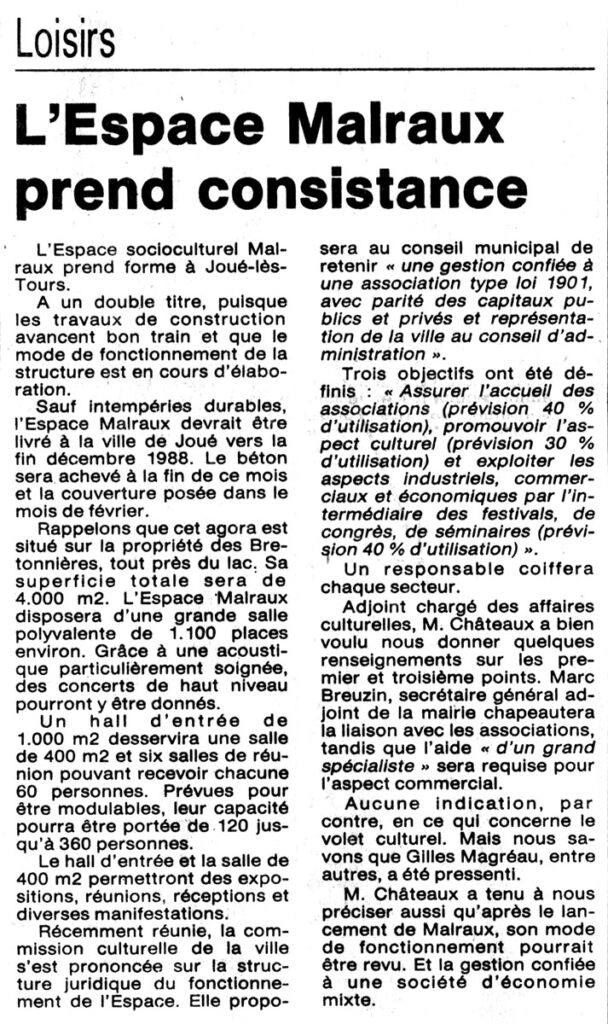 Loisirs

L'Espace Malraux prend consistance

L'Espace socioculturel Malraux prend forme à Joué-lès-Tours.

A un double titre, puisque les travaux de construction avancent bon train et que le mode de fonctionnement de la structure est en cours d'élaboration.

Sauf intempéries durables, l'Espace Malraux devrait être livré à la ville de Joué vers la fin décembre 1988. Le béton sera achevé à la fin de ce mois et la couverture posée dans le mois de février.

Rappelons que cet agora est situé sur la propriété des Bretonnières, tout près du lac. Sa superficie totale sera de 4.000 m2. L'Espace Malraux disposera d'une grande salle polyvalente de 1.100 places environ. Grâce à une acoustique particulièrement soignée, des concerts de haut niveau pourront y être donnés.

Un hall d'entrée de 1.000 m2 desservira une salle de 400 m2 et six salles de réunion pouvant recevoir chacune 60 personnes. Prévues pour être modulables, leur capacité pourra être portée de 120 jusqu'à 360 personnes.

Le hall d'entrée et la salle de 400 m2 permettront des expositions, réunions, réceptions et diverses manifestations.

Récemment réunie, la commission culturelle de la ville s'est prononcée sur la structure juridique du fonctionnement de l'Espace. Elle proposera au conseil municipal de retenir « une gestion confiée à une association type loi 1901, avec parité des capitaux publics et privés et représentation de la ville au conseil d'administration ».

Trois objectifs ont été définis : « Assurer l'accueil des associations (prévision 40 % d'utilisation), promouvoir l'aspect culturel (prévision 30 % d'utilisation) et exploiter les aspects industriels, commerciaux et économiques par l'intermédiaire des festivals, de congrès, de séminaires (prévision 40 % d'utilisation) ».

Un responsable coiffera chaque secteur.

Adjoint chargé des affaires culturelles, M. Châteaux a bien voulu nous donner quelques renseignements sur les premier et troisième points. Marc Breuzin, secrétaire général adjoint de la mairie chapeautera la liaison avec les associations, tandis que l'aide « d'un grand spécialiste » sera requise pour l'aspect commercial.

Aucune indication, par contre, en ce qui concerne le volet culturel. Mais nous savons que Gilles Magréau, entre autres, a été pressenti.

M. Châteaux a tenu à nous préciser aussi qu'après le lancement de Malraux, son mode de fonctionnement pourrait être revu. Et la gestion confiée à une société d'économie mixte.